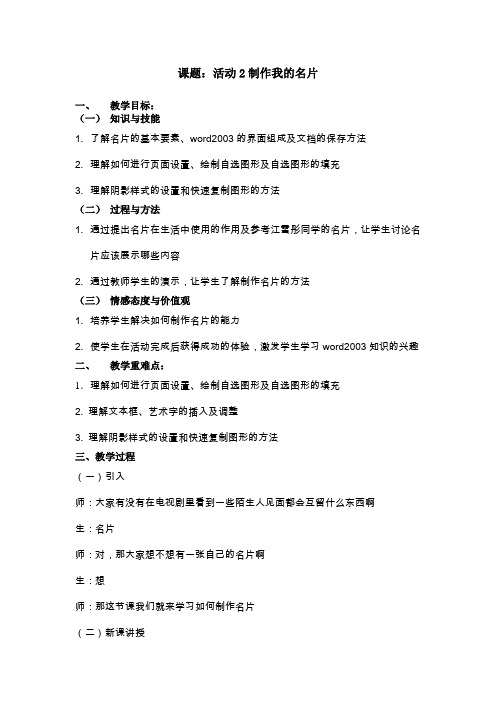 课题：活动 2 制作我的名片

一、 教学目标：
（一） 知识与技能

1. 了解名片的基本要素、word2003 的界面组成及文档的保存方法

2. 理解如何进行页面设置、绘制自选图形及自选图形的填充

3. 理解阴影样式的设置和快速复制图形的方法

（二） 过程与方法

1. 通过提出名片在生活中使用的作用及参考江雪彤同学的名片，让学生讨论名片应该展示哪些内容

2. 通过教师学生的演示，让学生了解制作名片的方法

（三） 情感态度与价值观

1. 培养学生解决如何制作名片的能力

2. 使学生在活动完成后获得成功的体验，激发学生学习 word2003 知识的兴趣

二、 教学重难点：

1. 理解如何进行页面设置、绘制自选图形及自选图形的填充

2. 理解文本框、艺术字的插入及调整

3. 理解阴影样式的设置和快速复制图形的方法

三、教学过程

（一）引入

师：大家有没有在电视剧里看到一些陌生人见面都会互留什么东西啊

生：名片

师：对，那大家想不想有一张自己的名片啊

生：想

师：那这节课我们就来学习如何制作名片

（二）新课讲授